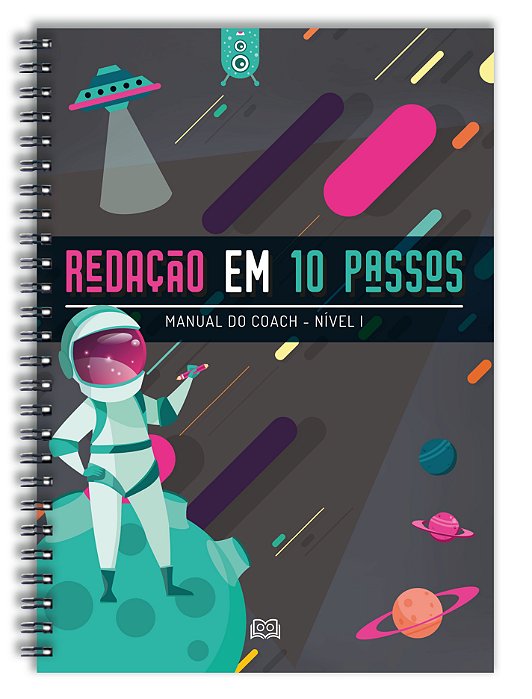 REDAÇÃO EM 10 PASSOS

MANUAL DO COACH - NÍVEL I